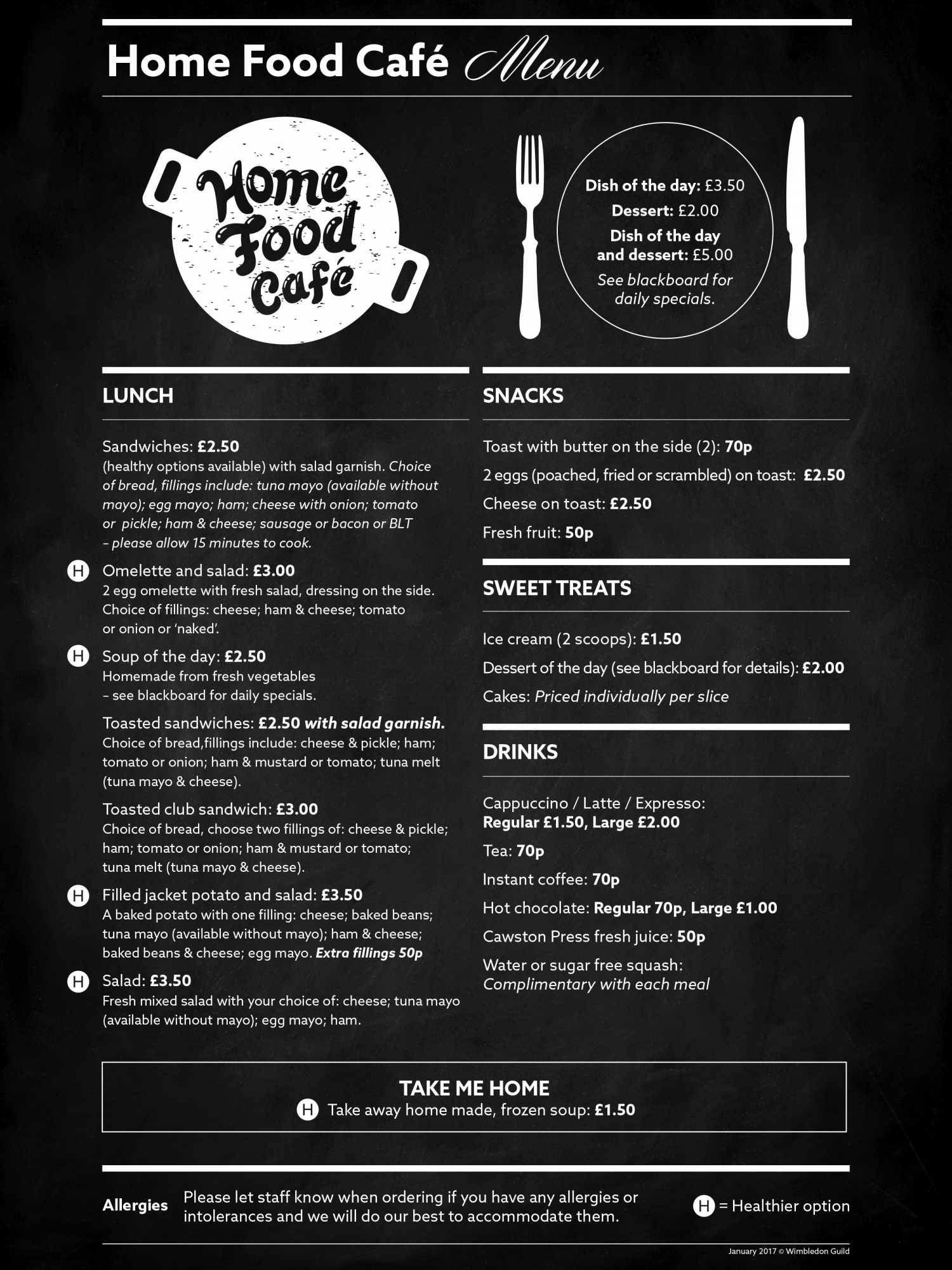 Home Food Café Menu

Home Food Café

Dish of the day: £3.50
Dessert: £2.00
Dish of the day and dessert: £5.00
See blackboard for daily specials.

LUNCH

Sandwiches: £2.50
(healthy options available) with salad garnish. Choice of bread, fillings include: tuna mayo (available without mayo); egg mayo; ham; cheese with onion; tomato or pickle; ham & cheese; sausage or bacon or BLT – please allow 15 minutes to cook.

H Omelette and salad: £3.00
2 egg omelette with fresh salad, dressing on the side. Choice of fillings: cheese; ham & cheese; tomato or onion or 'naked'.

H Soup of the day: £2.50
Homemade from fresh vegetables – see blackboard for daily specials.

Toasted sandwiches: £2.50 with salad garnish.
Choice of bread,fillings include: cheese & pickle; ham; tomato or onion; ham & mustard or tomato; tuna melt (tuna mayo & cheese).

Toasted club sandwich: £3.00
Choice of bread, choose two fillings of: cheese & pickle; ham; tomato or onion; ham & mustard or tomato; tuna melt (tuna mayo & cheese).

H Filled jacket potato and salad: £3.50
A baked potato with one filling: cheese; baked beans; tuna mayo (available without mayo); ham & cheese; baked beans & cheese; egg mayo. Extra fillings 50p

H Salad: £3.50
Fresh mixed salad with your choice of: cheese; tuna mayo (available without mayo); egg mayo; ham.

SNACKS

Toast with butter on the side (2): 70p
2 eggs (poached, fried or scrambled) on toast: £2.50
Cheese on toast: £2.50
Fresh fruit: 50p

SWEET TREATS

Ice cream (2 scoops): £1.50
Dessert of the day (see blackboard for details): £2.00
Cakes: Priced individually per slice

DRINKS

Cappuccino / Latte / Expresso:
Regular £1.50, Large £2.00
Tea: 70p
Instant coffee: 70p
Hot chocolate: Regular 70p, Large £1.00
Cawston Press fresh juice: 50p
Water or sugar free squash:
Complimentary with each meal

TAKE ME HOME
H Take away home made, frozen soup: £1.50

Allergies Please let staff know when ordering if you have any allergies or intolerances and we will do our best to accommodate them.

H = Healthier option

January 2017 © Wimbledon Guild